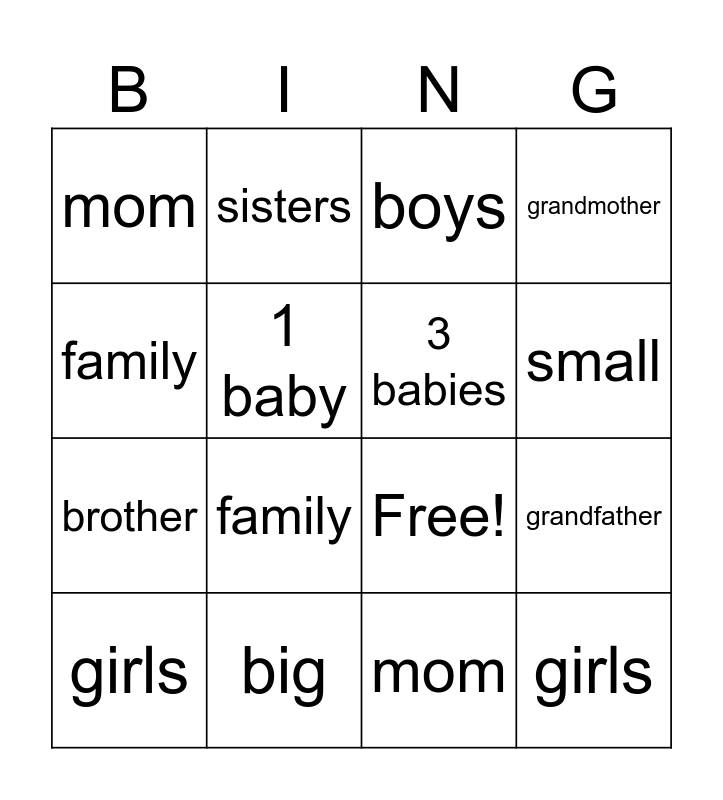 | B | I | N | G |
|---|---|---|---|
| mom | sisters | boys | grandmother |
| family | 1 baby | 3 babies | small |
| brother | family | Free! | grandfather |
| girls | big | mom | girls |